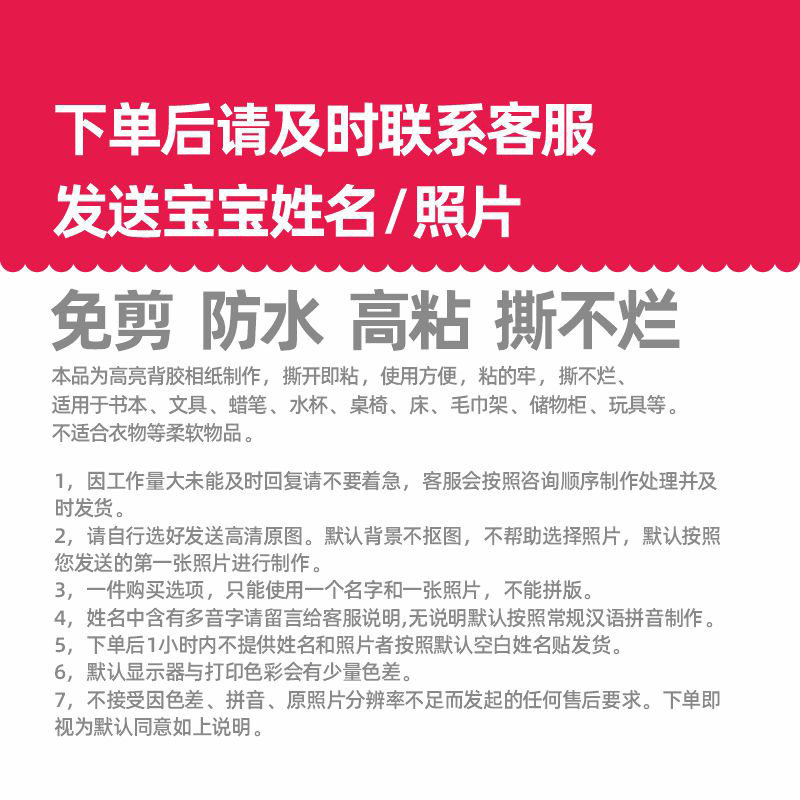 下单后请及时联系客服
发送宝宝姓名/照片

免剪 防水 高粘 撕不烂

本品为高亮背胶相纸制作，撕开即粘，使用方便，粘的牢，撕不烂、适用于书本、文具、蜡笔、水杯、桌椅、床、毛巾架、储物柜、玩具等。不适合衣物等柔软物品。

1，因工作量大未能及时回复请不要着急，客服会按照咨询顺序制作处理并及时发货。
2，请自行选好发送高清原图。默认背景不抠图，不帮助选择照片，默认按照您发送的第一张照片进行制作。
3，一件购买选项，只能使用一个名字和一张照片，不能拼版。
4，姓名中含有多音字请留言给客服说明,无说明默认按照常规汉语拼音制作。
5，下单后1小时内不提供姓名和照片者按照默认空白姓名贴发货。
6，默认显示器与打印色彩会有少量色差。
7，不接受因色差、拼音、原照片分辨率不足而发起的任何售后要求。下单即视为默认同意如上说明。